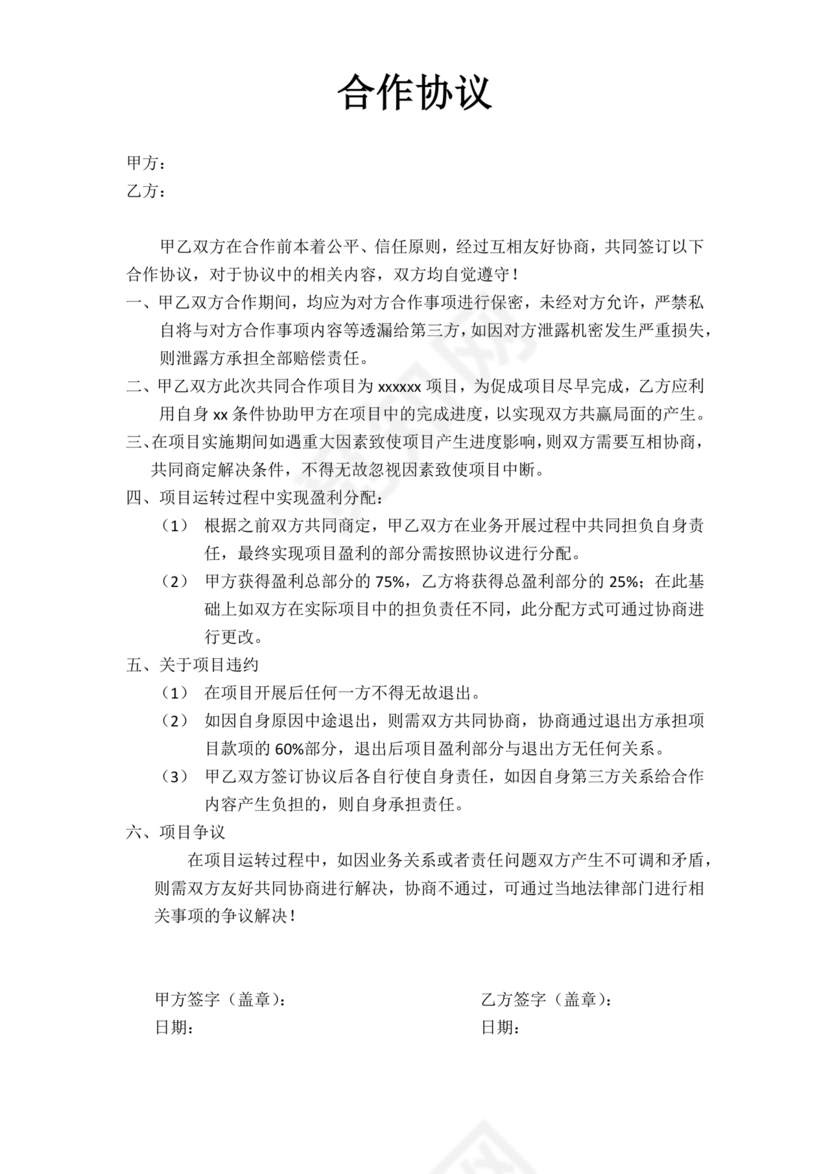 合作协议

甲方：
乙方：

甲乙双方在合作前本着公平、信任原则，经过互相友好协商，共同签订以下合作协议，对于协议中的相关内容，双方均自觉遵守！

一、甲乙双方合作期间，均应为对方合作事项进行保密，未经对方允许，严禁私自将与对方合作事项内容等透漏给第三方，如因对方泄露机密发生严重损失，则泄露方承担全部赔偿责任。

二、甲乙双方此次共同合作项目为 xxxxxx 项目，为促成项目尽早完成，乙方应利用自身 xx 条件协助甲方在项目中的完成进度，以实现双方共赢局面的产生。

三、在项目实施期间如遇重大因素致使项目产生进度影响，则双方需要互相协商，共同商定解决条件，不得无故忽视因素致使项目中断。

四、项目运转过程中实现盈利分配：

（1） 根据之前双方共同商定，甲乙双方在业务开展过程中共同担负自身责任，最终实现项目盈利的部分需按照协议进行分配。

（2） 甲方获得盈利总部分的 75%，乙方将获得总盈利部分的 25%；在此基础上如双方在实际项目中的担负责任不同，此分配方式可通过协商进行更改。

五、关于项目违约

（1） 在项目开展后任何一方不得无故退出。

（2） 如因自身原因中途退出，则需双方共同协商，协商通过退出方承担项目款项的 60%部分，退出后项目盈利部分与退出方无任何关系。

（3） 甲乙双方签订协议后各自行使自身责任，如因自身第三方关系给合作内容产生负担的，则自身承担责任。

六、项目争议

在项目运转过程中，如因业务关系或者责任问题双方产生不可调和矛盾，则需双方友好共同协商进行解决，协商不通过，可通过当地法律部门进行相关事项的争议解决！

甲方签字（盖章）：
日期：

乙方签字（盖章）：
日期：